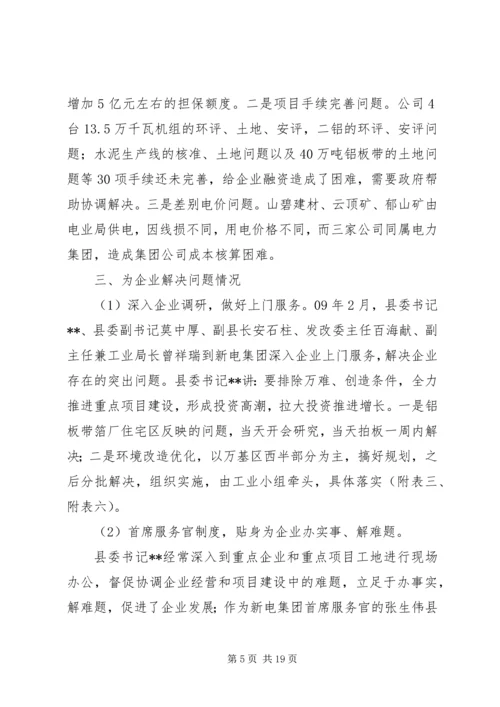 增加5亿元左右的担保额度。二是项目手续完善问题。公司4台13.5万千瓦机组的环评、土地、安评，二铝的环评、安评问题；水泥生产线的核准、土地问题以及40万吨铝板带的土地问题等30项手续还未完善，给企业融资造成了困难，需要政府帮助协调解决。三是差别电价问题。山碧建材、云顶矿、郁山矿由电业局供电，因线损不同，用电价格不同，而三家公司同属电力集团，造成集团公司成本核算困难。

三、为企业解决问题情况

（1）深入企业调研，做好上门服务。09年2月，县委书记**、县委副书记莫中厚、副县长安石柱、发改委主任百海献、副主任兼工业局长曾祥瑞到新电集团深入企业上门服务，解决企业存在的突出问题。县委书记**讲：要排除万难、创造条件，全力推进重点项目建设，形成投资高潮，拉大投资推进增长。一是铝板带箔厂住宅区反映的问题，当天开会研究，当天拍板一周内解决；二是环境改造优化，以万基区西半部分为主，搞好规划，之后分批解决，组织实施，由工业小组牵头，具体落实（附表三、附表六）。

（2）首席服务官制度，贴身为企业办实事、解难题。

县委书记**经常深入到重点企业和重点项目工地进行现场办公，督促协调企业经营和项目建设中的难题，立足于办事实，解难题，促进了企业发展；作为新电集团首席服务官的张生伟县

第5页 共19页